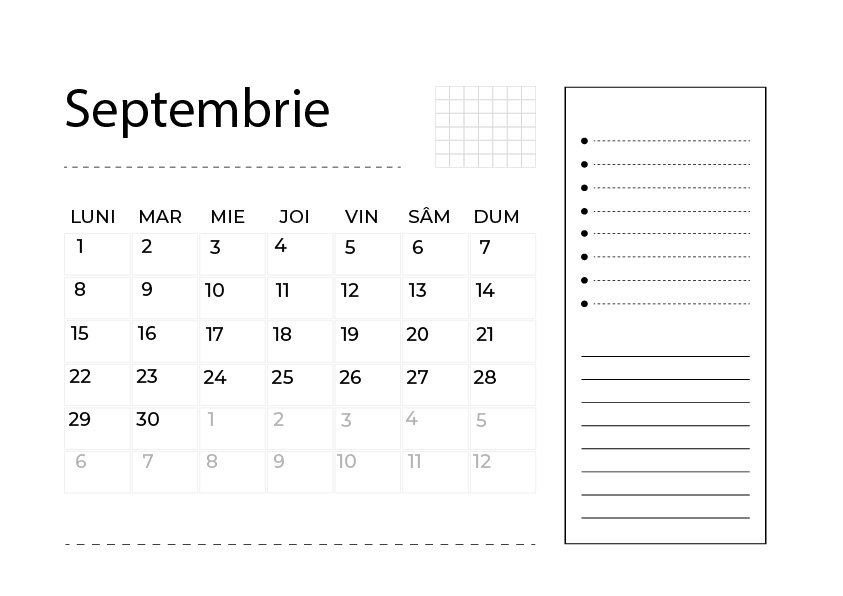 Septembrie

| LUNI | MAR | MIE | JOI | VIN | SÂM | DUM |
|---|---|---|---|---|---|---|
| 1 | 2 | 3 | 4 | 5 | 6 | 7 |
| 8 | 9 | 10 | 11 | 12 | 13 | 14 |
| 15 | 16 | 17 | 18 | 19 | 20 | 21 |
| 22 | 23 | 24 | 25 | 26 | 27 | 28 |
| 29 | 30 | 1 | 2 | 3 | 4 | 5 |
| 6 | 7 | 8 | 9 | 10 | 11 | 12 |